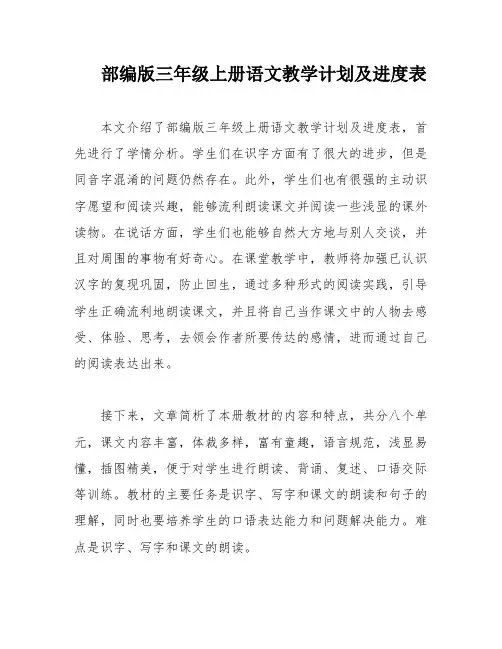 部编版三年级上册语文教学计划及进度表

本文介绍了部编版三年级上册语文教学计划及进度表，首先进行了学情分析。学生们在识字方面有了很大的进步，但是同音字混淆的问题仍然存在。此外，学生们也有很强的主动识字愿望和阅读兴趣，能够流利朗读课文并阅读一些浅显的课外读物。在说话方面，学生们也能够自然大方地与别人交谈，并且对周围的事物有好奇心。在课堂教学中，教师将加强已认识汉字的复现巩固，防止回生，通过多种形式的阅读实践，引导学生正确流利地朗读课文，并且将自己当作课文中的人物去感受、体验、思考，去领会作者所要传达的感情，进而通过自己的阅读表达出来。

接下来，文章简析了本册教材的内容和特点，共分八个单元，课文内容丰富，体裁多样，富有童趣，语言规范，浅显易懂，插图精美，便于对学生进行朗读、背诵、复述、口语交际等训练。教材的主要任务是识字、写字和课文的朗读和句子的理解，同时也要培养学生的口语表达能力和问题解决能力。难点是识字、写字和课文的朗读。